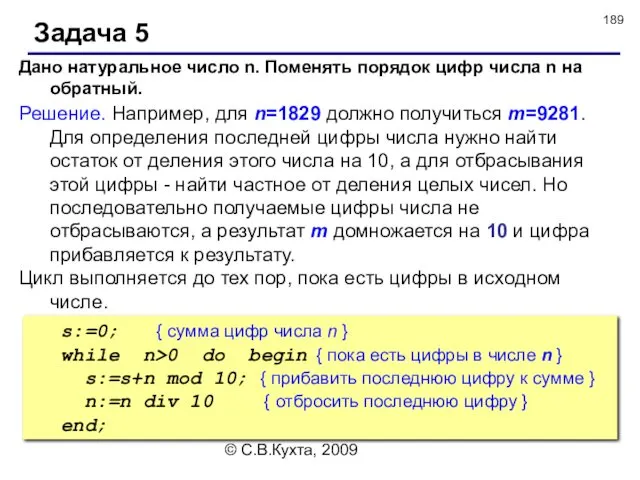 189

Задача 5

Дано натуральное число n. Поменять порядок цифр числа n на обратный.

Решение. Например, для n=1829 должно получиться m=9281. Для определения последней цифры числа нужно найти остаток от деления этого числа на 10, а для отбрасывания этой цифры - найти частное от деления целых чисел. Но последовательно получаемые цифры числа не отбрасываются, а результат m домножается на 10 и цифра прибавляется к результату.

Цикл выполняется до тех пор, пока есть цифры в исходном числе.

s:=0; { сумма цифр числа n }
while n>0 do begin { пока есть цифры в числе n }
s:=s+n mod 10; { прибавить последнюю цифру к сумме }
n:=n div 10 { отбросить последнюю цифру }
end;

© С.В.Кухта, 2009